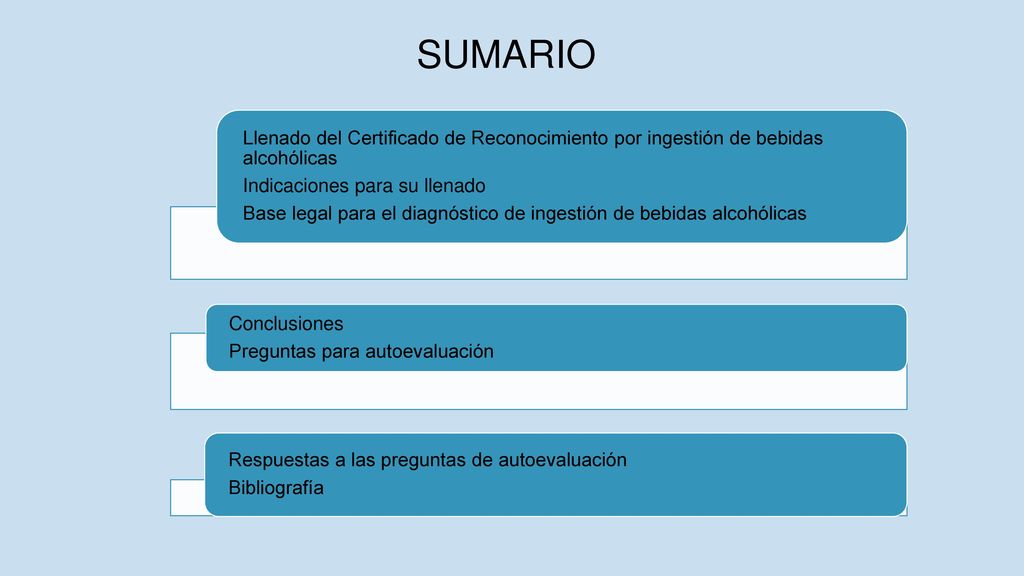 SUMARIO

Llenado del Certificado de Reconocimiento por ingestión de bebidas alcohólicas
Indicaciones para su llenado
Base legal para el diagnóstico de ingestión de bebidas alcohólicas

Conclusiones
Preguntas para autoevaluación

Respuestas a las preguntas de autoevaluación
Bibliografía